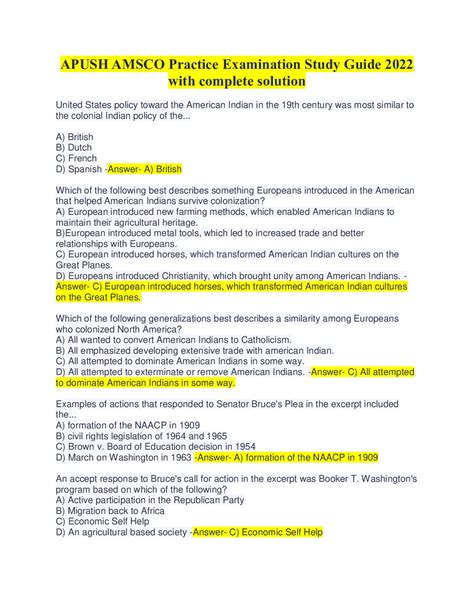 APUSH AMSCO Practice Examination Study Guide 2022 with complete solution

United States policy toward the American Indian in the 19th century was most similar to the colonial Indian policy of the...

A) British
B) Dutch
C) French
D) Spanish -Answer- A) British

Which of the following best describes something Europeans introduced in the American that helped American Indians survive colonization?
A) European introduced new farming methods, which enabled American Indians to maintain their agricultural heritage.
B)European introduced metal tools, which led to increased trade and better relationships with Europeans.
C) European introduced horses, which transformed American Indian cultures on the Great Planes.
D) Europeans introduced Christianity, which brought unity among American Indians. -Answer- C) European introduced horses, which transformed American Indian cultures on the Great Planes.

Which of the following generalizations best describes a similarity among Europeans who colonized North America?
A) All wanted to convert American Indians to Catholicism.
B) All emphasized developing extensive trade with american Indian.
C) All attempted to dominate American Indians in some way.
D) All attempted to exterminate or remove American Indians. -Answer- C) All attempted to dominate American Indians in some way.

Examples of actions that responded to Senator Bruce's Plea in the excerpt included the...
A) formation of the NAACP in 1909
B) civil rights legislation of 1964 and 1965
C) Brown v. Board of Education decision in 1954
D) March on Washington in 1963 -Answer- A) formation of the NAACP in 1909

An accept response to Bruce's call for action in the excerpt was Booker T. Washington's program based on which of the following?
A) Active participation in the Republican Party
B) Migration back to Africa
C) Economic Self Help
D) An agricultural based society -Answer- C) Economic Self Help